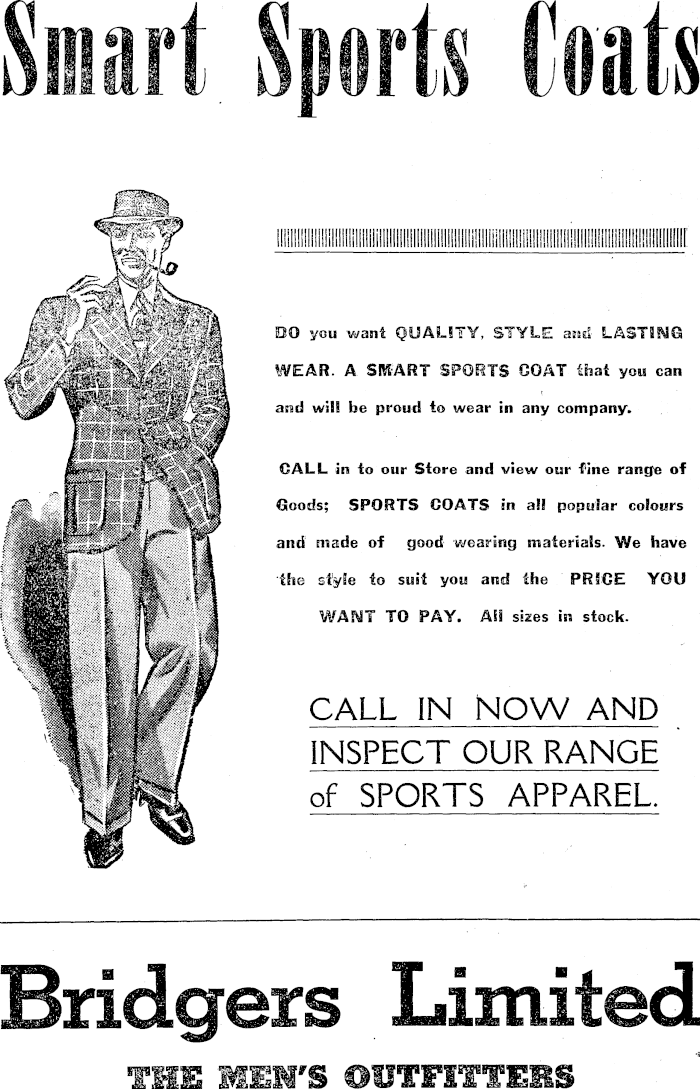 Smart Sports Coats

DO you want QUALITY, STYLE and LASTING WEAR. A SMART SPORTS COAT that you can and will be proud to wear in any company.

CALL in to our Store and view our fine range of Goods; SPORTS COATS in all popular colours and made of good wearing materials. We have the style to suit you and the PRICE YOU WANT TO PAY. All sizes in stock.

CALL IN NOW AND INSPECT OUR RANGE of SPORTS APPAREL.

Bridgers Limited

THE MEN'S OUTFITTERS